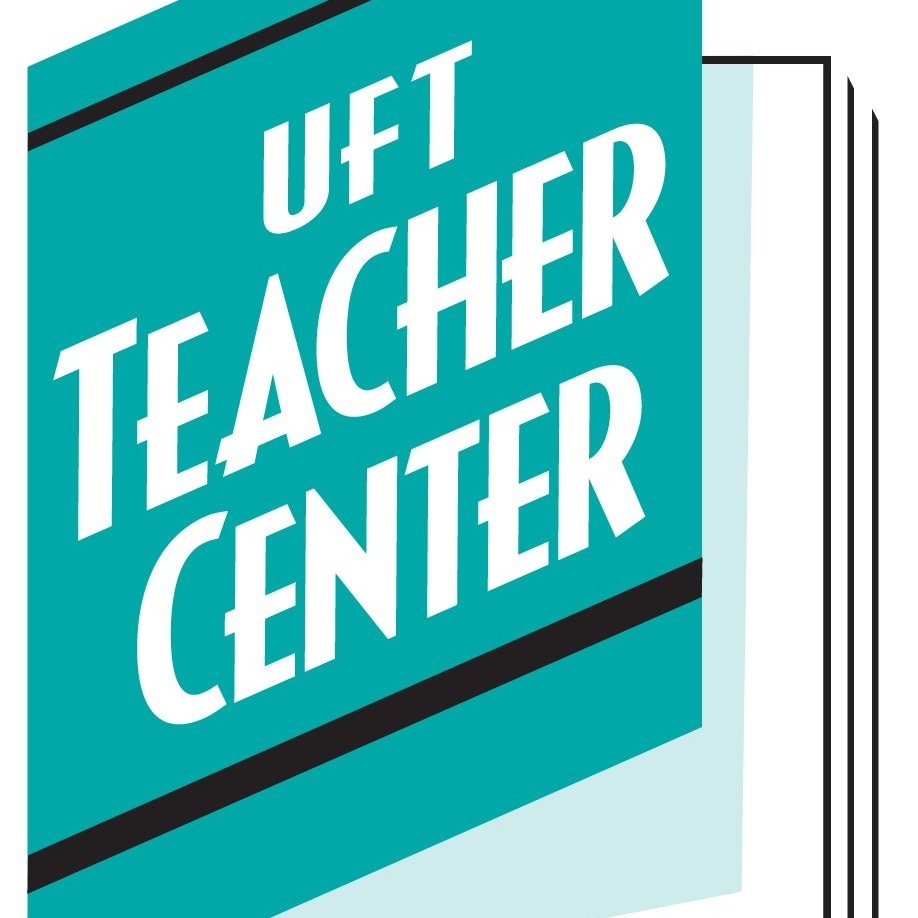 UFT
TEACHER
CENTER